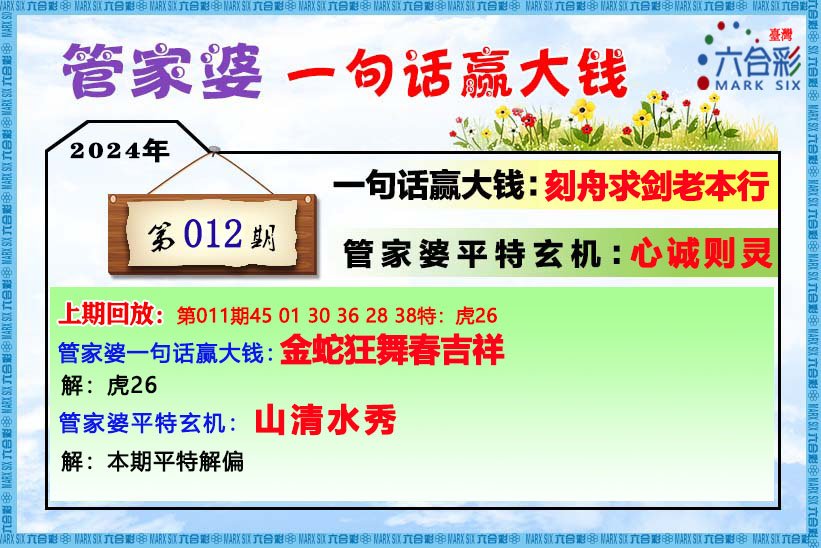 管家婆 一句话赢大钱

臺灣
六合彩
MARK SIX

2024年

第012期

一句话赢大钱：刻舟求剑老本行

管家婆平特玄机：心诚则灵

上期回放：第011期45 01 30 36 28 38特：虎26

管家婆一句话赢大钱：金蛇狂舞春吉祥

解：虎26

管家婆平特玄机：山清水秀

解：本期平特解偏